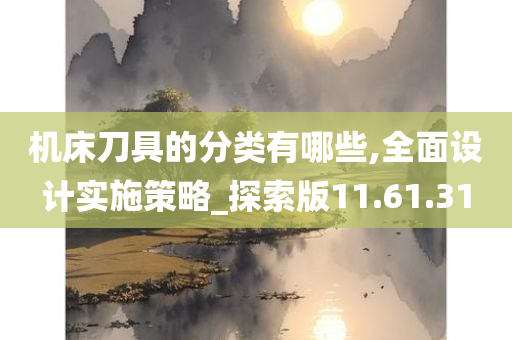 机床刀具的分类有哪些,全面设计实施策略_探索版11.61.31